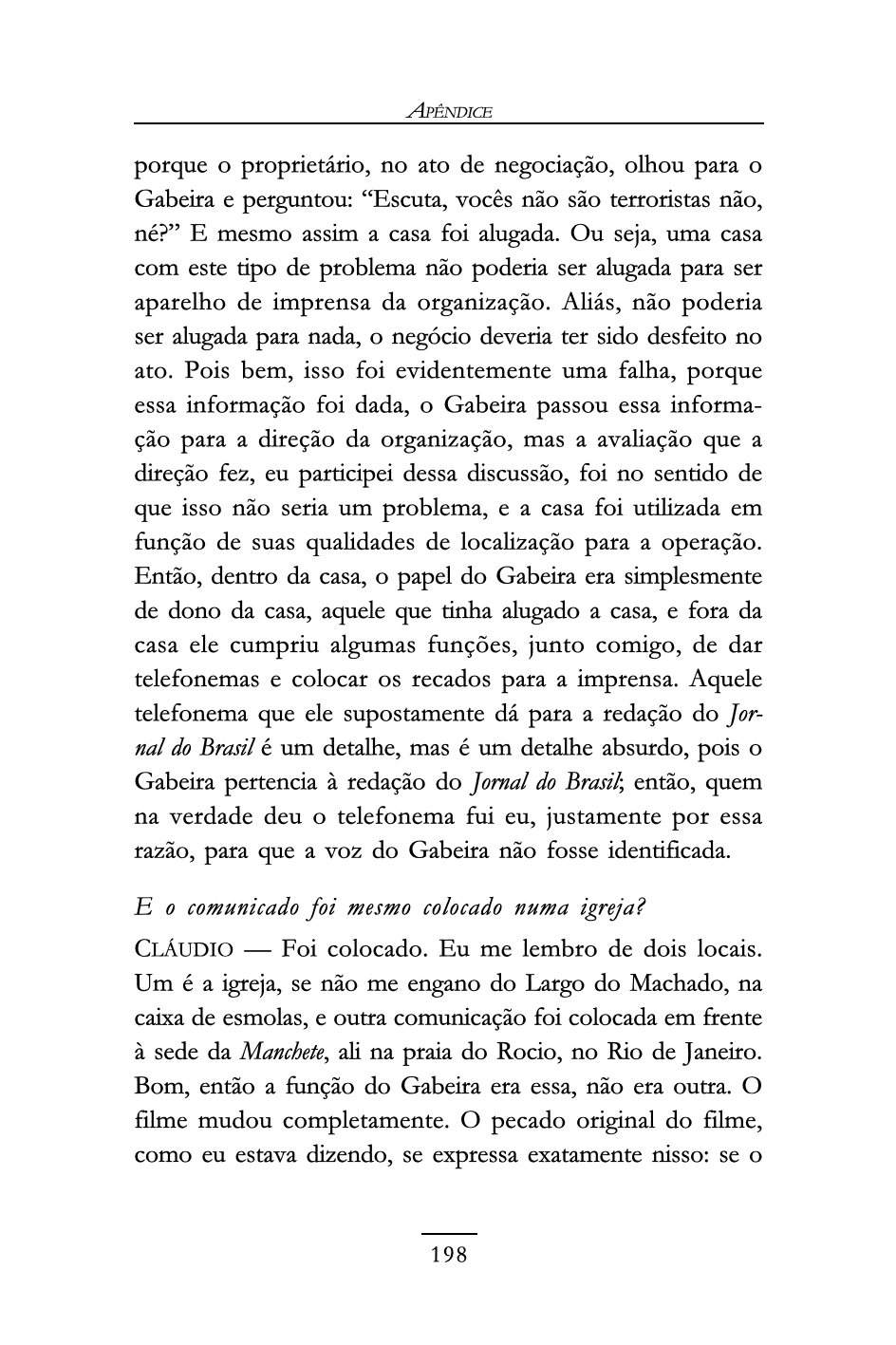 APÊNDICE

porque o proprietário, no ato de negociação, olhou para o Gabeira e perguntou: “Escuta, vocês não são terroristas não, né?” E mesmo assim a casa foi alugada. Ou seja, uma casa com este tipo de problema não poderia ser alugada para ser aparelho de imprensa da organização. Aliás, não poderia ser alugada para nada, o negócio deveria ter sido desfeito no ato. Pois bem, isso foi evidentemente uma falha, porque essa informação foi dada, o Gabeira passou essa informação para a direção da organização, mas a avaliação que a direção fez, eu participei dessa discussão, foi no sentido de que isso não seria um problema, e a casa foi utilizada em função de suas qualidades de localização para a operação. Então, dentro da casa, o papel do Gabeira era simplesmente de dono da casa, aquele que tinha alugado a casa, e fora da casa ele cumpriu algumas funções, junto comigo, de dar telefonemas e colocar os recados para a imprensa. Aquele telefonema que ele supostamente dá para a redação do Jornal do Brasil é um detalhe, mas é um detalhe absurdo, pois o Gabeira pertencia à redação do Jornal do Brasil; então, quem na verdade deu o telefonema fui eu, justamente por essa razão, para que a voz do Gabeira não fosse identificada.

E o comunicado foi mesmo colocado numa igreja?

CLÁUDIO — Foi colocado. Eu me lembro de dois locais. Um é a igreja, se não me engano do Largo do Machado, na caixa de esmolas, e outra comunicação foi colocada em frente à sede da Manchete, ali na praia do Rocio, no Rio de Janeiro. Bom, então a função do Gabeira era essa, não era outra. O filme mudou completamente. O pecado original do filme, como eu estava dizendo, se expressa exatamente nisso: se o

198